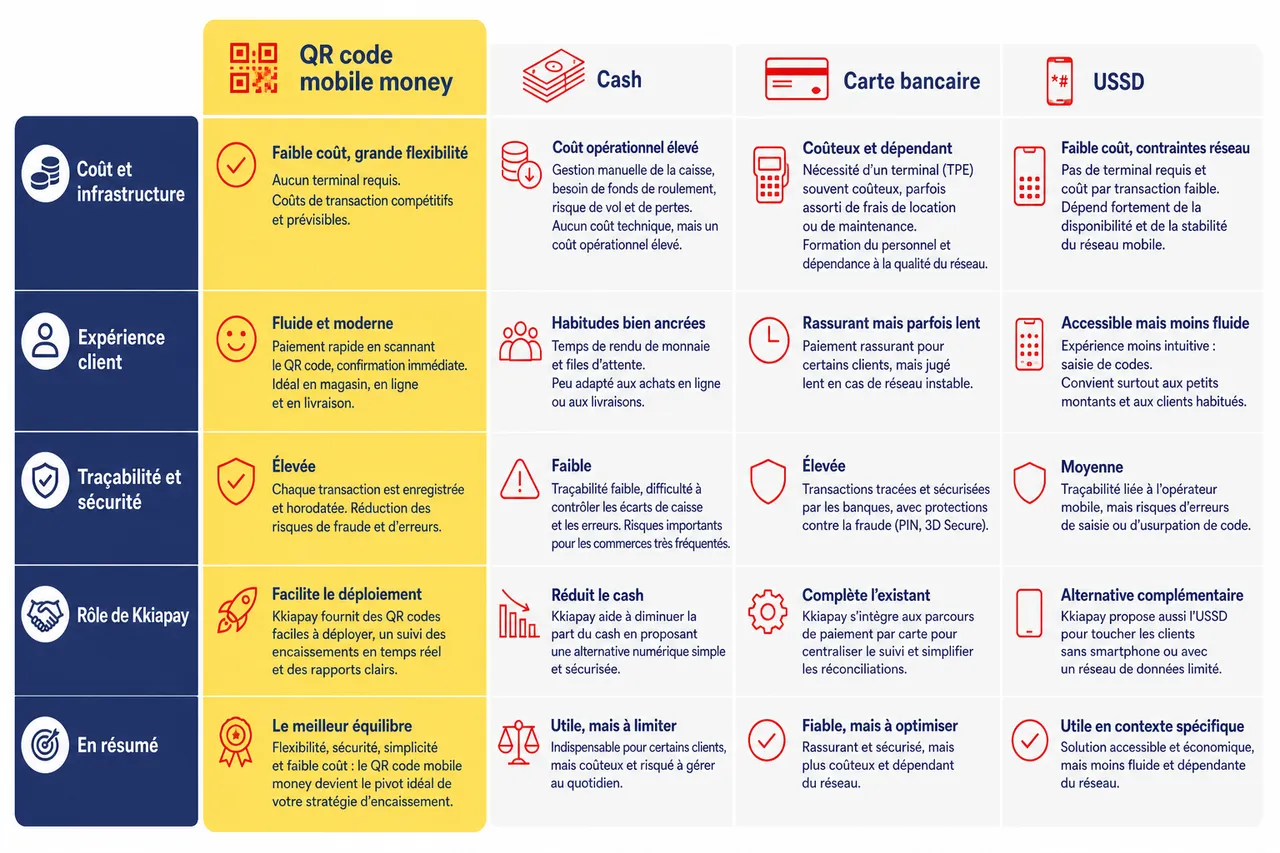 | | QR code mobile money | Cash | Carte bancaire | USSD |
|---|---|---|---|---|
| Coût et infrastructure | **Faible coût, grande flexibilité** Aucun terminal requis. Coûts de transaction compétitifs et prévisibles. | **Coût opérationnel élevé** Gestion manuelle de la caisse, besoin de fonds de roulement, risque de vol et de pertes. Aucun coût technique, mais un coût opérationnel élevé. | **Coûteux et dépendant** Nécessité d'un terminal (TPE) souvent coûteux, parfois assorti de frais de location ou de maintenance. Formation du personnel et dépendance à la qualité du réseau. | **Faible coût, contraintes réseau** Pas de terminal requis et coût par transaction faible. Dépend fortement de la disponibilité et de la stabilité du réseau mobile. |
| Expérience client | **Fluide et moderne** Paiement rapide en scannant le QR code, confirmation immédiate. Idéal en magasin, en ligne et en livraison. | **Habitudes bien ancrées** Temps de rendu de monnaie et files d'attente. Peu adapté aux achats en ligne ou aux livraisons. | **Rassurant mais parfois lent** Paiement rassurant pour certains clients, mais jugé lent en cas de réseau instable. | **Accessible mais moins fluide** Expérience moins intuitive : saisie de codes. Convient surtout aux petits montants et aux clients habitués. |
| Traçabilité et sécurité | **Élevée** Chaque transaction est enregistrée et horodatée. Réduction des risques de fraude et d'erreurs. | **Faible** Traçabilité faible, difficulté à contrôler les écarts de caisse et les erreurs. Risques importants pour les commerces très fréquentés. | **Élevée** Transactions tracées et sécurisées par les banques, avec protections contre la fraude (PIN, 3D Secure). | **Moyenne** Traçabilité liée à l'opérateur mobile, mais risques d'erreurs de saisie ou d'usurpation de code. |
| Rôle de Kkiapay | **Facilite le déploiement** Kkiapay fournit des QR codes faciles à déployer, un suivi des encaissements en temps réel et des rapports clairs. | **Réduit le cash** Kkiapay aide à diminuer la part du cash en proposant une alternative numérique simple et sécurisée. | **Complète l'existant** Kkiapay s'intègre aux parcours de paiement par carte pour centraliser le suivi et simplifier les réconciliations. | **Alternative complémentaire** Kkiapay propose aussi l'USSD pour toucher les clients sans smartphone ou avec un réseau de données limité. |
| En résumé | **Le meilleur équilibre** Flexibilité, sécurité, simplicité et faible coût : le QR code mobile money devient le pivot idéal de votre stratégie d'encaissement. | **Utile, mais à limiter** Indispensable pour certains clients, mais coûteux et risqué à gérer au quotidien. | **Fiable, mais à optimiser** Rassurant et sécurisé, mais plus coûteux et dépendant du réseau. | **Utile en contexte spécifique** Solution accessible et économique, mais moins fluide et dépendante du réseau. |